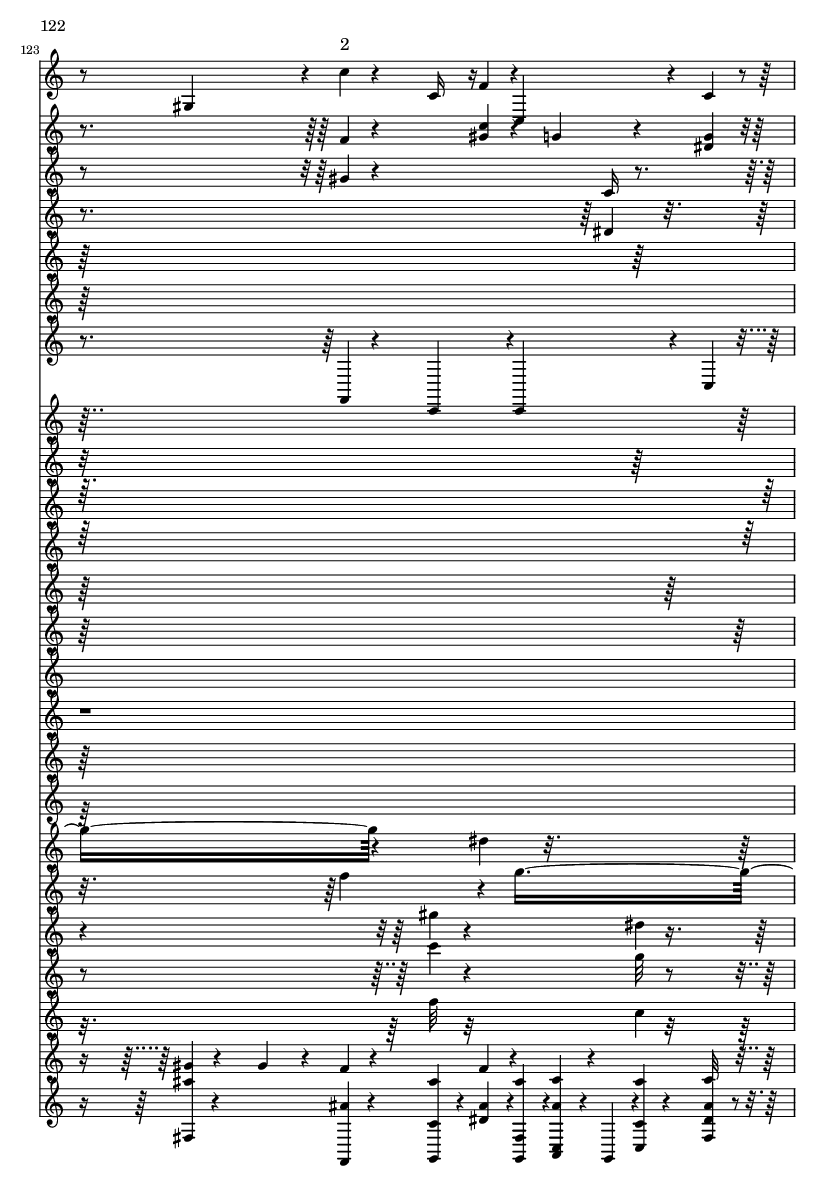 122

123

2